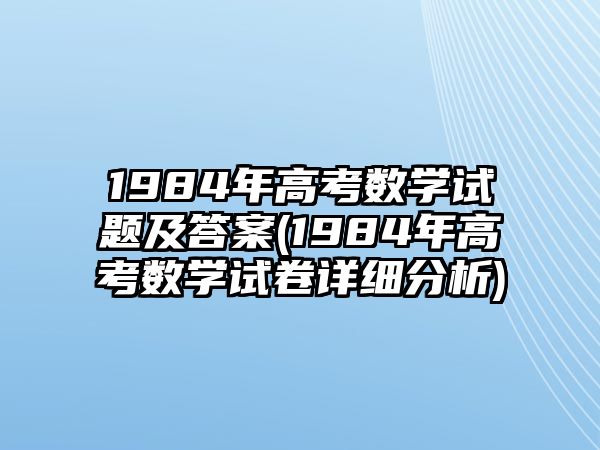 1984年高考数学试题及答案(1984年高考数学试卷详细分析)